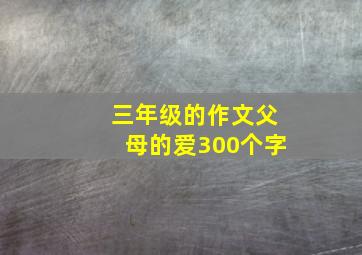 三年级的作文父母的爱300个字